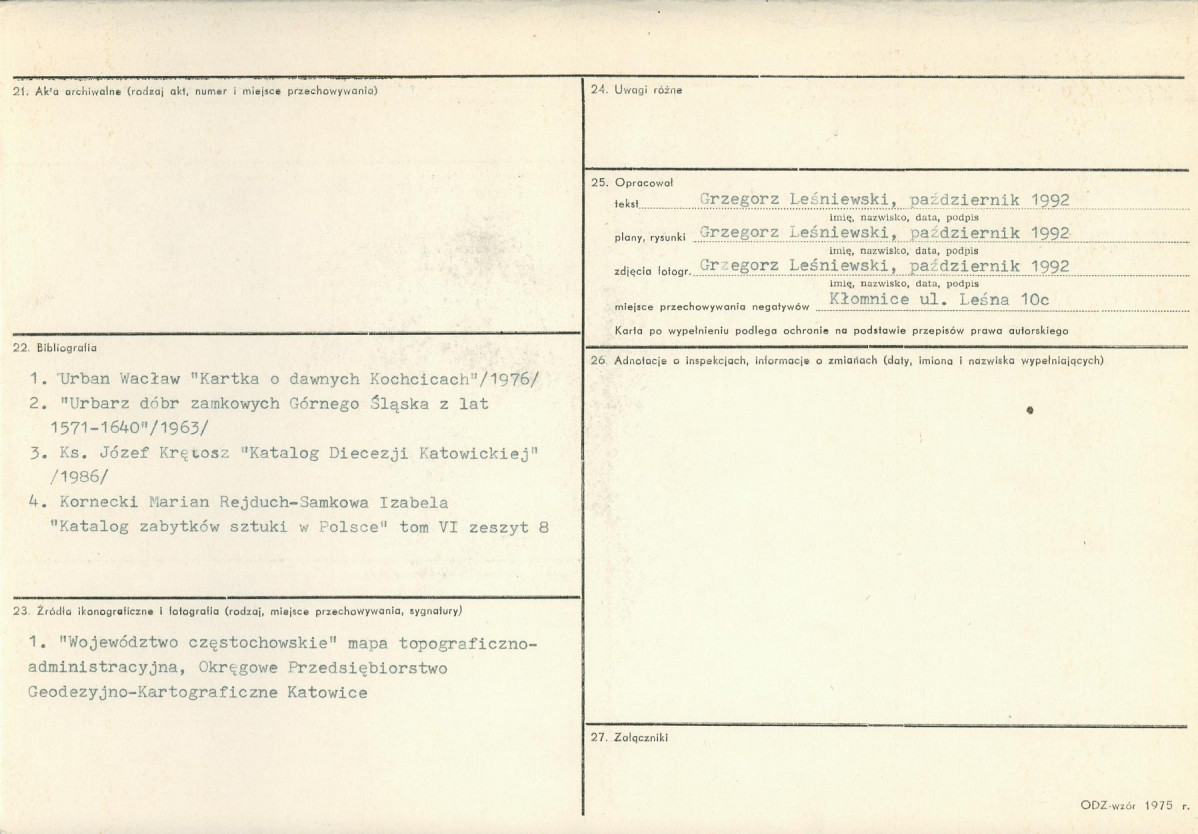 21. Akta archiwalne (rodzaj akt, numer i miejsce przechowywania)

22. Bibliografia

1. Urban Wacław "Kartka o dawnych Kochcicach"/1976/
2. "Urbarz dóbr zamkowych Górnego Śląska z lat 1571-1640"/1963/
3. Ks. Józef Krętosz "Katalog Diecezji Katowickiej" /1986/
4. Kornecki Marian Rejduch-Samkowa Izabela "Katalog zabytków sztuki w Polsce" tom VI zeszyt 8

23. Źródła ikonograficzne i fotografia (rodzaj, miejsce przechowywania, sygnatury)

1. "Województwo częstochowskie" mapa topograficzno-administracyjna, Okręgowe Przedsiębiorstwo Geodezyjno-Kartograficzne Katowice

24. Uwagi różne

25. Opracował
tekst Grzegorz Leśniewski, październik 1992
imię, nazwisko, data, podpis
plany, rysunki Grzegorz Leśniewski, październik 1992
imię, nazwisko, data, podpis
zdjęcia fotogr. Grzegorz Leśniewski, październik 1992
imię, nazwisko, data, podpis
miejsce przechowywania negatywów Kłomnice ul. Leśna 10c
Karta po wypełnieniu podlega ochronie na podstawie przepisów prawa autorskiego

26. Adnotacje o inspekcjach, informacje o zmianach (daty, imiona i nazwiska wypełniających)

27. Załączniki

ODZ-wzór 1975 r.